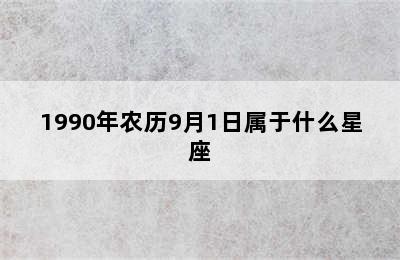 1990年农历9月1日属于什么星座